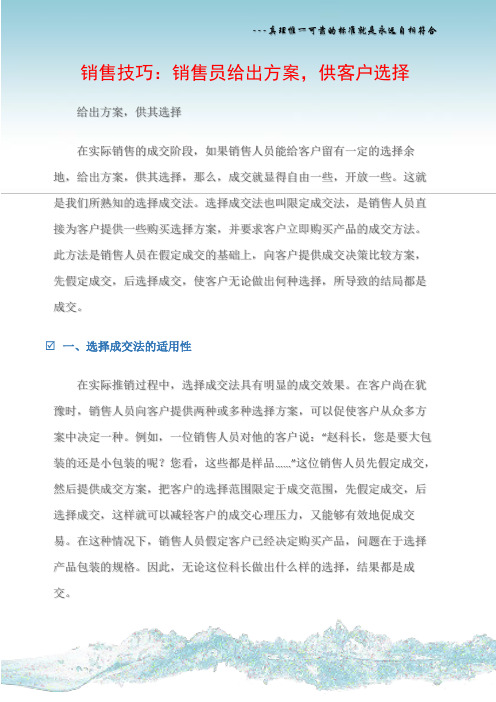 ---真理惟一可靠的标准就是永远自相符合

销售技巧：销售员给出方案，供客户选择

给出方案，供其选择

在实际销售的成交阶段，如果销售人员能给客户留有一定的选择余地，给出方案，供其选择，那么，成交就显得自由一些，开放一些。这就是我们所熟知的选择成交法。选择成交法也叫限定成交法，是销售人员直接为客户提供一些购买选择方案，并要求客户立即购买产品的成交方法。此方法是销售人员在假定成交的基础上，向客户提供成交决策比较方案，先假定成交，后选择成交，使客户无论做出何种选择，所导致的结局都是成交。

☑ 一、选择成交法的适用性

在实际推销过程中，选择成交法具有明显的成交效果。在客户尚在犹豫时，销售人员向客户提供两种或多种选择方案，可以促使客户从众多方案中决定一种。例如，一位销售人员对他的客户说："赵科长，您是要大包装的还是小包装的呢？您看，这些都是样品……"这位销售人员先假定成交，然后提供成交方案，把客户的选择范围限定于成交范围，先假定成交，后选择成交，这样就可以减轻客户的成交心理压力，又能够有效地促成交易。在这种情况下，销售人员假定客户已经决定购买产品，问题在于选择产品包装的规格。因此，无论这位科长做出什么样的选择，结果都是成交。